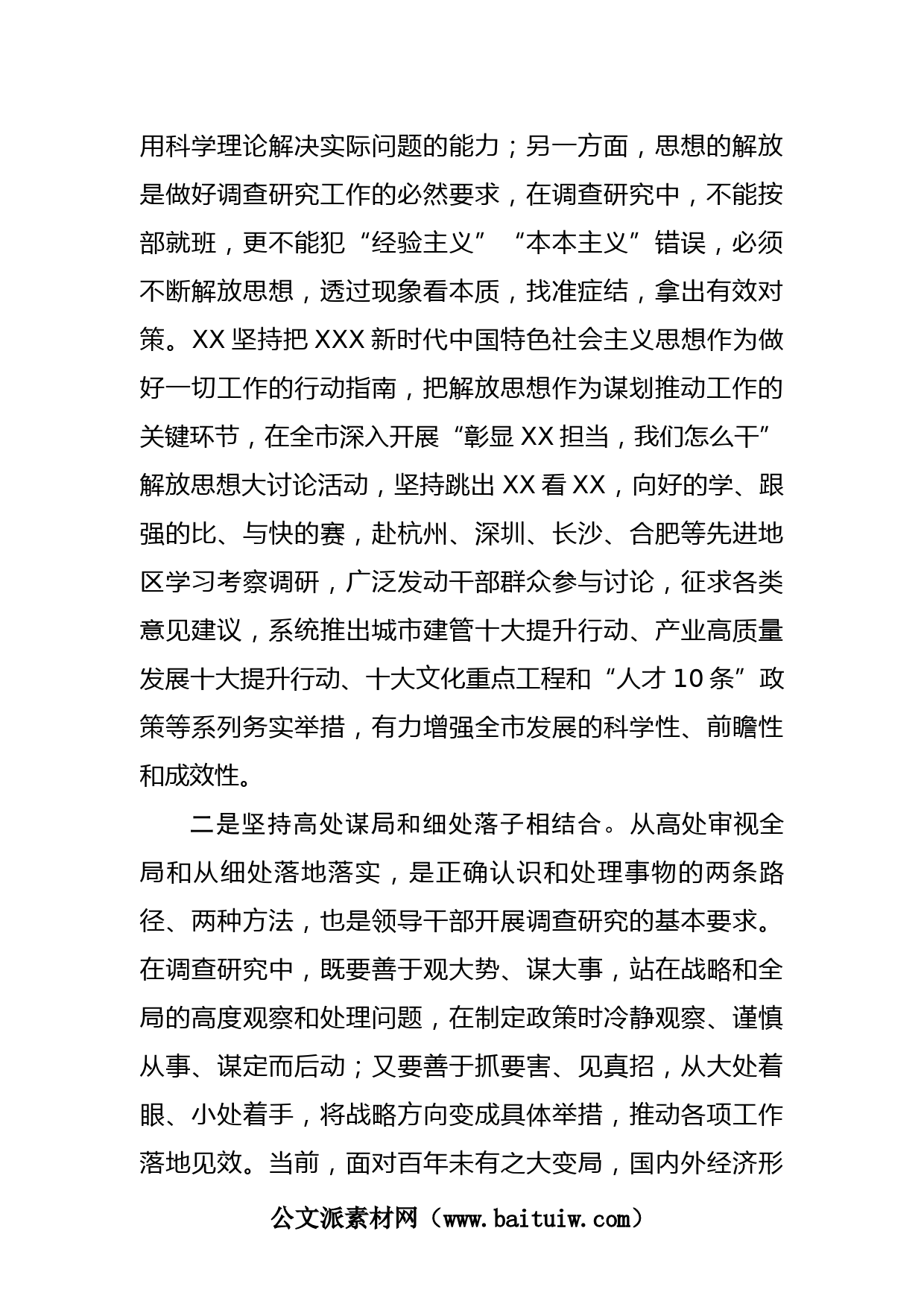 用科学理论解决实际问题的能力；另一方面，思想的解放是做好调查研究工作的必然要求，在调查研究中，不能按部就班，更不能犯“经验主义”“本本主义”错误，必须不断解放思想，透过现象看本质，找准症结，拿出有效对策。XX 坚持把 XXX 新时代中国特色社会主义思想作为做好一切工作的行动指南，把解放思想作为谋划推动工作的关键环节，在全市深入开展“彰显 XX 担当，我们怎么干”解放思想大讨论活动，坚持跳出 XX 看 XX，向好的学、跟强的比、与快的赛，赴杭州、深圳、长沙、合肥等先进地区学习考察调研，广泛发动干部群众参与讨论，征求各类意见建议，系统推出城市建管十大提升行动、产业高质量发展十大提升行动、十大文化重点工程和“人才 10 条”政策等系列务实举措，有力增强全市发展的科学性、前瞻性和成效性。

二是坚持高处谋局和细处落子相结合。从高处审视全局和从细处落地落实，是正确认识和处理事物的两条路径、两种方法，也是领导干部开展调查研究的基本要求。在调查研究中，既要善于观大势、谋大事，站在战略和全局的高度观察和处理问题，在制定政策时冷静观察、谨慎从事、谋定而后动；又要善于抓要害、见真招，从大处着眼、小处着手，将战略方向变成具体举措，推动各项工作落地见效。当前，面对百年未有之大变局，国内外经济形

公文派素材网（www.baituiw.com）